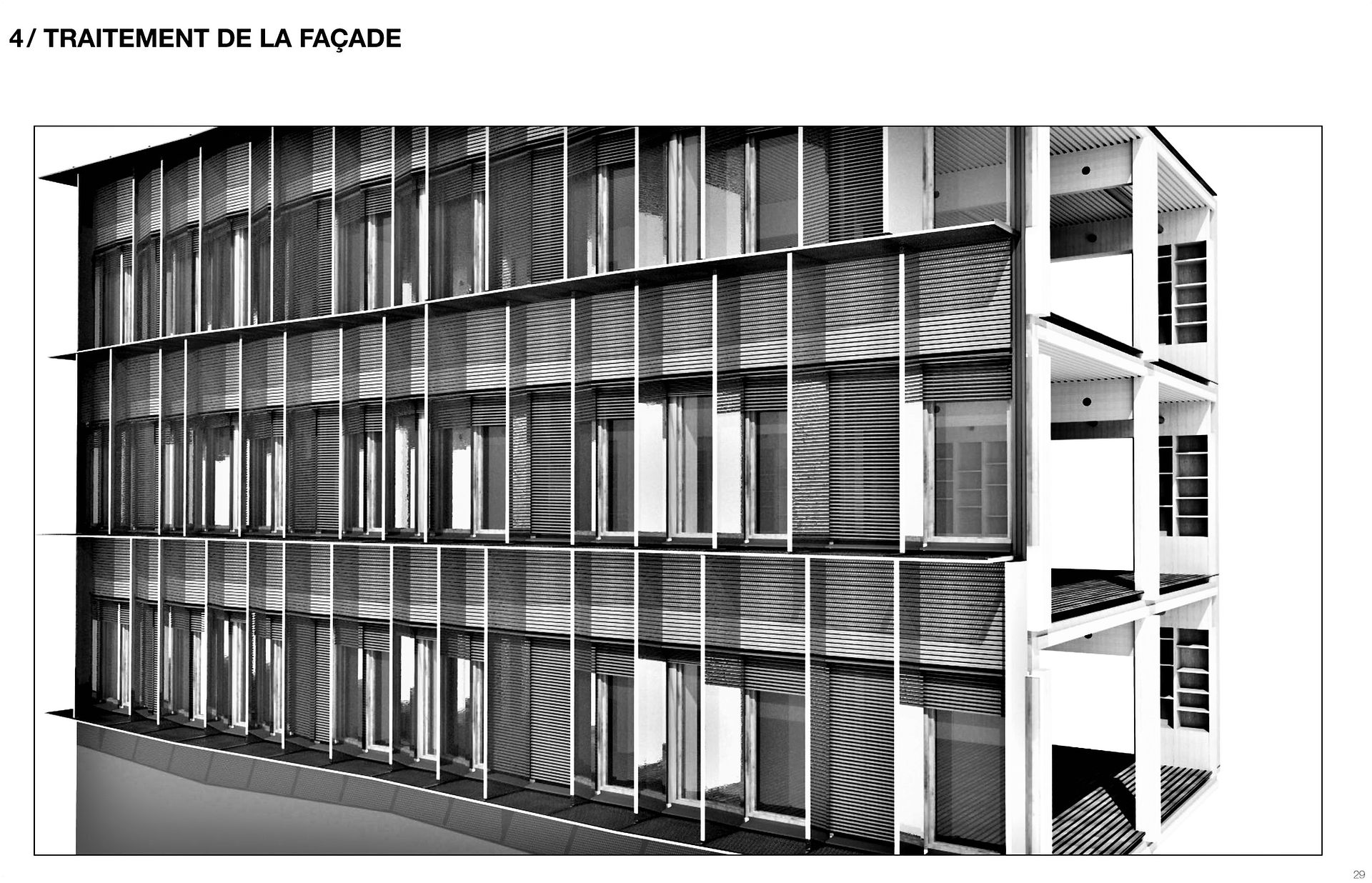 4/ TRAITEMENT DE LA FAÇADE

29